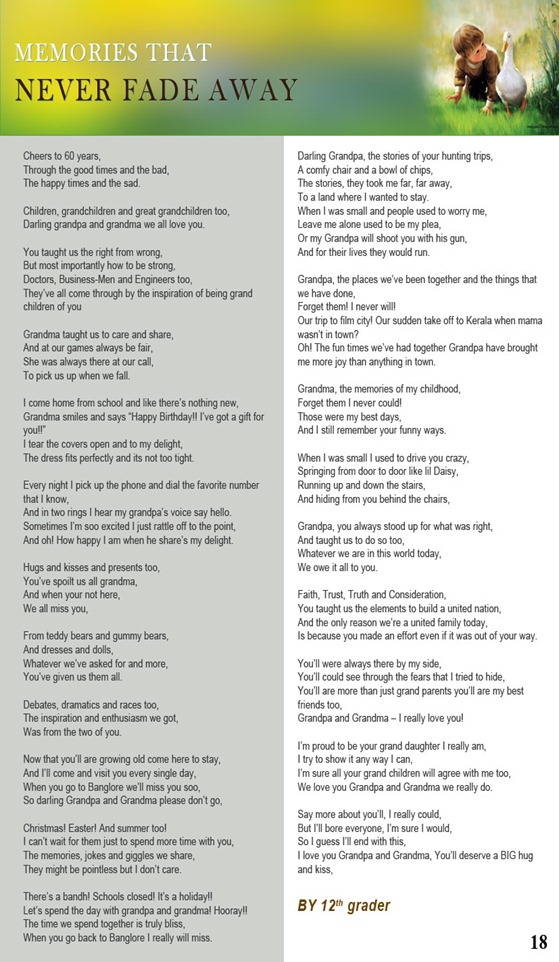 MEMORIES THAT
NEVER FADE AWAY

Cheers to 60 years,
Through the good times and the bad,
The happy times and the sad.

Children, grandchildren and great grandchildren too,
Darling grandpa and grandma we all love you.

You taught us the right from wrong,
But most importantly how to be strong,
Doctors, Business-Men and Engineers too,
They've all come through by the inspiration of being grand children of you

Grandma taught us to care and share,
And at our games always be fair,
She was always there at our call,
To pick us up when we fall.

I come home from school and like there's nothing new,
Grandma smiles and says "Happy Birthday!! I've got a gift for you!!"
I tear the covers open and to my delight,
The dress fits perfectly and its not too tight.

Every night I pick up the phone and dial the favorite number that I know,
And in two rings I hear my grandpa's voice say hello.
Sometimes I'm soo excited I just rattle off to the point,
And oh! How happy I am when he share's my delight.

Hugs and kisses and presents too,
You've spoilt us all grandma,
And when your not here,
We all miss you,

From teddy bears and gummy bears,
And dresses and dolls,
Whatever we've asked for and more,
You've given us them all.

Debates, dramatics and races too,
The inspiration and enthusiasm we got,
Was from the two of you.

Now that you'll are growing old come here to stay,
And I'll come and visit you every single day,
When you go to Banglore we'll miss you soo,
So darling Grandpa and Grandma please don't go,

Christmas! Easter! And summer too!
I can't wait for them just to spend more time with you,
The memories, jokes and giggles we share,
They might be pointless but I don't care.

There's a bandh! Schools closed! It's a holiday!!
Let's spend the day with grandpa and grandma! Hooray!!
The time we spend together is truly bliss,
When you go back to Banglore I really will miss.

Darling Grandpa, the stories of your hunting trips,
A comfy chair and a bowl of chips,
The stories, they took me far, far away,
To a land where I wanted to stay.
When I was small and people used to worry me,
Leave me alone used to be my plea,
Or my Grandpa will shoot you with his gun,
And for their lives they would run.

Grandpa, the places we've been together and the things that we have done,
Forget them! I never will!
Our trip to film city! Our sudden take off to Kerala when mama wasn't in town?
Oh! The fun times we've had together Grandpa have brought me more joy than anything in town.

Grandma, the memories of my childhood,
Forget them I never could!
Those were my best days,
And I still remember your funny ways.

When I was small I used to drive you crazy,
Springing from door to door like lil Daisy,
Running up and down the stairs,
And hiding from you behind the chairs,

Grandpa, you always stood up for what was right,
And taught us to do so too,
Whatever we are in this world today,
We owe it all to you.

Faith, Trust, Truth and Consideration,
You taught us the elements to build a united nation,
And the only reason we're a united family today,
Is because you made an effort even if it was out of your way.

You'll were always there by my side,
You'll could see through the fears that I tried to hide,
You'll are more than just grand parents you'll are my best friends too,
Grandpa and Grandma – I really love you!

I'm proud to be your grand daughter I really am,
I try to show it any way I can,
I'm sure all your grand children will agree with me too,
We love you Grandpa and Grandma we really do.

Say more about you'll, I really could,
But I'll bore everyone, I'm sure I would,
So I guess I'll end with this,
I love you Grandpa and Grandma, You'll deserve a BIG hug and kiss,

BY 12$^{th}$ grader

18